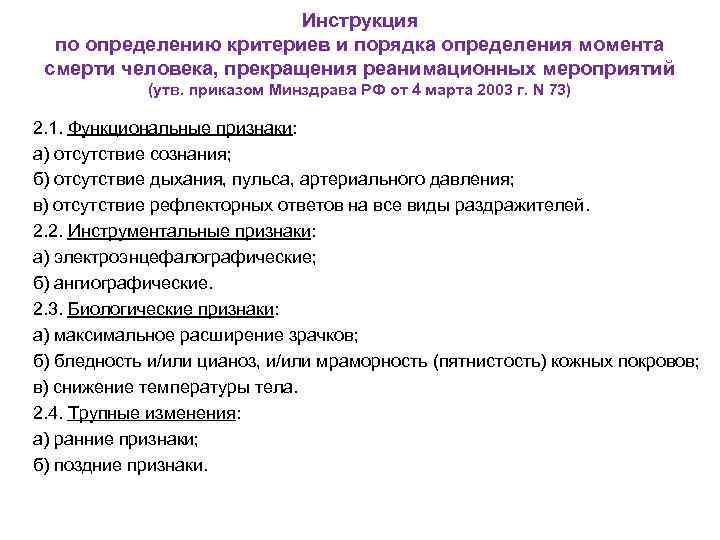 Инструкция
по определению критериев и порядка определения момента смерти человека, прекращения реанимационных мероприятий
(утв. приказом Минздрава РФ от 4 марта 2003 г. N 73)

2.1. Функциональные признаки:
а) отсутствие сознания;
б) отсутствие дыхания, пульса, артериального давления;
в) отсутствие рефлекторных ответов на все виды раздражителей.
2.2. Инструментальные признаки:
а) электроэнцефалографические;
б) ангиографические.
2.3. Биологические признаки:
а) максимальное расширение зрачков;
б) бледность и/или цианоз, и/или мраморность (пятнистость) кожных покровов;
в) снижение температуры тела.
2.4. Трупные изменения:
а) ранние признаки;
б) поздние признаки.